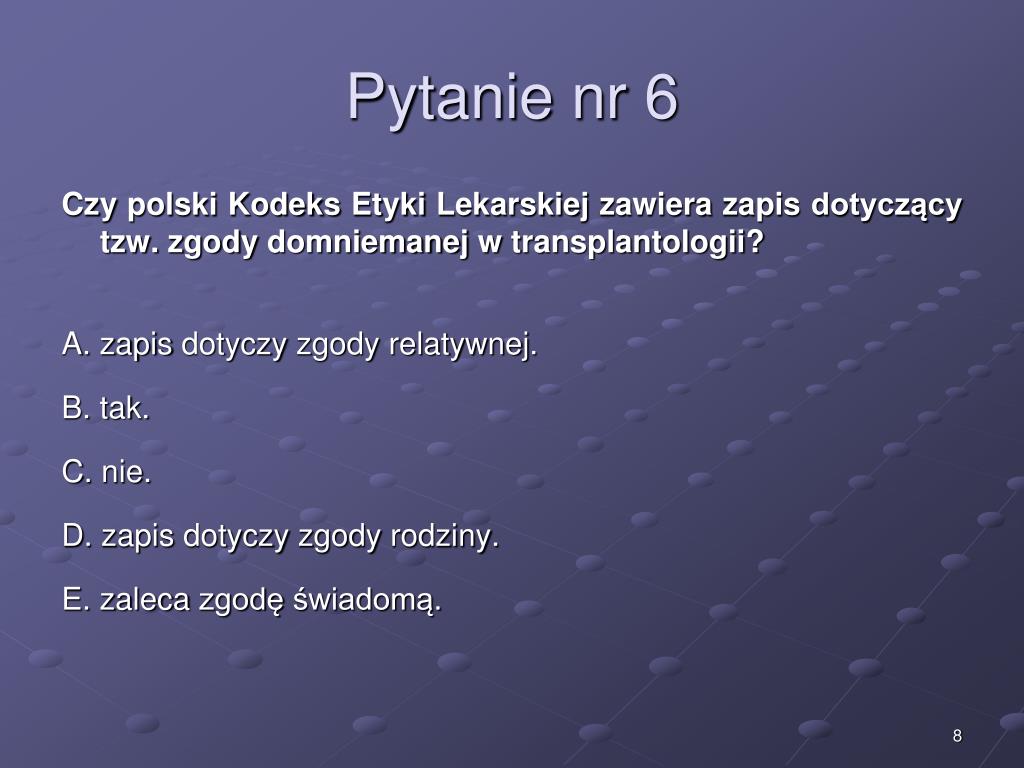 Pytanie nr 6

Czy polski Kodeks Etyki Lekarskiej zawiera zapis dotyczący tzw. zgody domniemanej w transplantologii?

A. zapis dotyczy zgody relatywnej.

B. tak.

C. nie.

D. zapis dotyczy zgody rodziny.

E. zaleca zgodę świadomą.

8